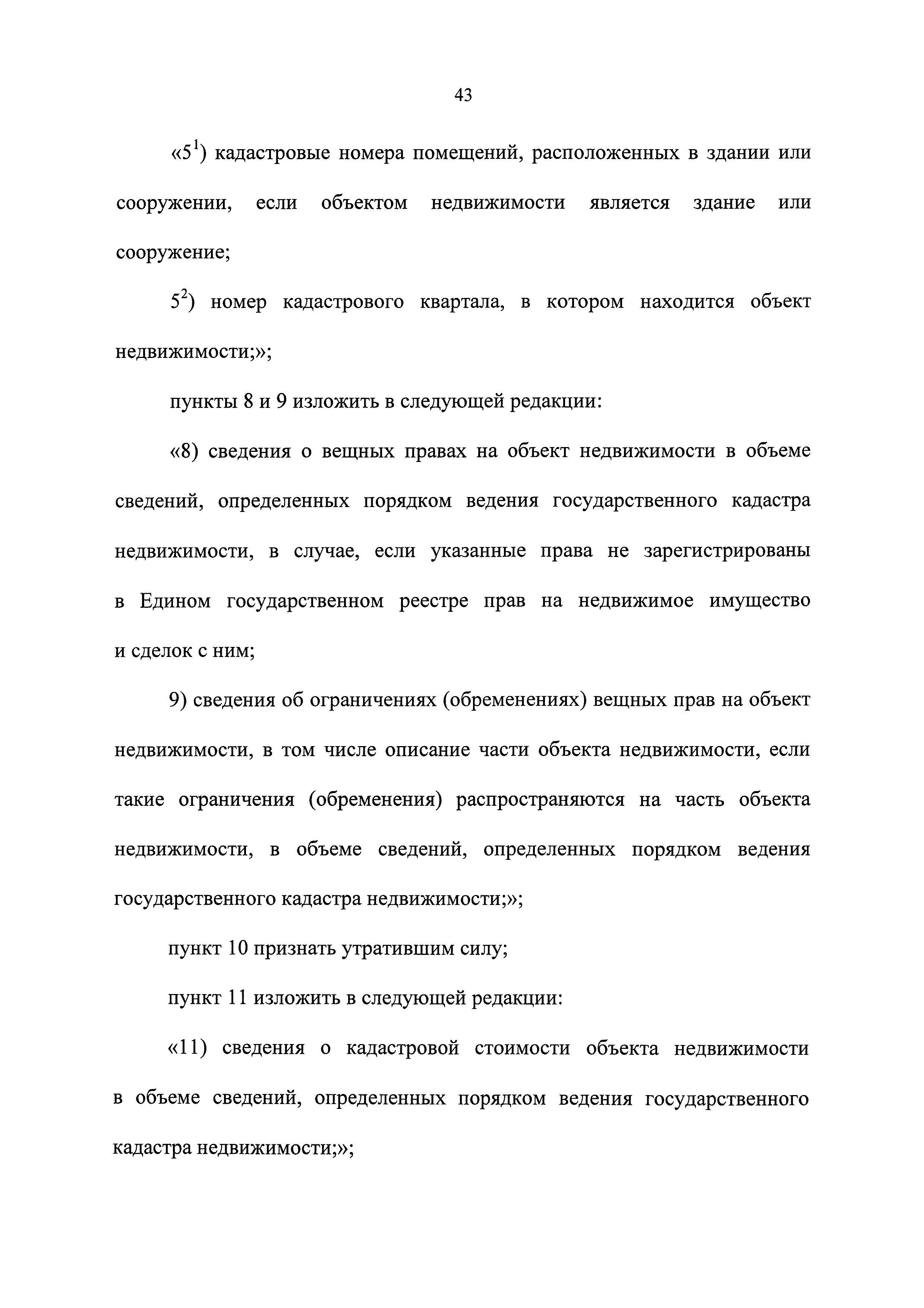 43

«$5^1$) кадастровые номера помещений, расположенных в здании или сооружении, если объектом недвижимости является здание или сооружение;

$5^2$) номер кадастрового квартала, в котором находится объект недвижимости;»;

пункты 8 и 9 изложить в следующей редакции:

«8) сведения о вещных правах на объект недвижимости в объеме сведений, определенных порядком ведения государственного кадастра недвижимости, в случае, если указанные права не зарегистрированы в Едином государственном реестре прав на недвижимое имущество и сделок с ним;

9) сведения об ограничениях (обременениях) вещных прав на объект недвижимости, в том числе описание части объекта недвижимости, если такие ограничения (обременения) распространяются на часть объекта недвижимости, в объеме сведений, определенных порядком ведения государственного кадастра недвижимости;»;

пункт 10 признать утратившим силу;

пункт 11 изложить в следующей редакции:

«11) сведения о кадастровой стоимости объекта недвижимости в объеме сведений, определенных порядком ведения государственного кадастра недвижимости;»;